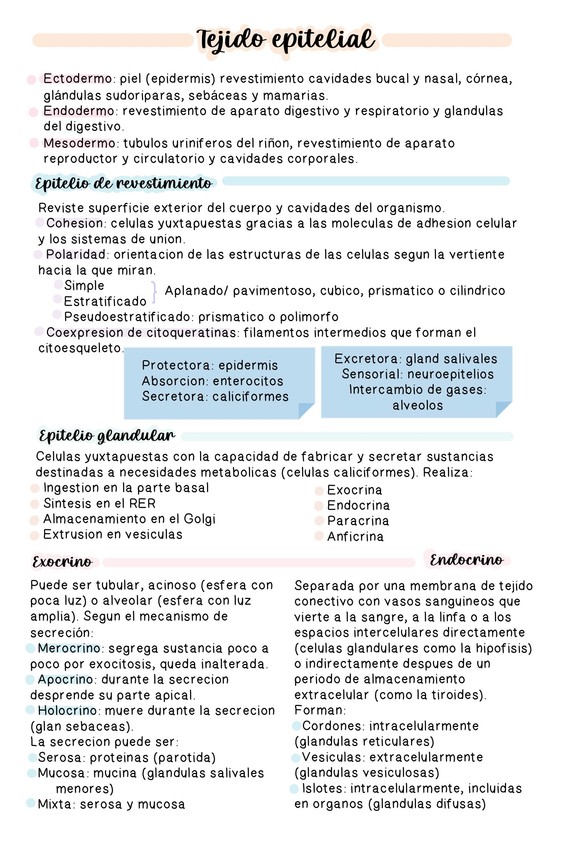 Tejido epitelial

Ectodermo: piel (epidermis) revestimiento cavidades bucal y nasal, córnea, glándulas sudoriparas, sebáceas y mamarias.
Endodermo: revestimiento de aparato digestivo y respiratorio y glandulas del digestivo.
Mesodermo: tubulos uriniferos del riñon, revestimiento de aparato reproductor y circulatorio y cavidades corporales.

Epitelio de revestimiento

Reviste superficie exterior del cuerpo y cavidades del organismo.
Cohesion: celulas yuxtapuestas gracias a las moleculas de adhesion celular y los sistemas de union.
Polaridad: orientacion de las estructuras de las celulas segun la vertiente hacia la que miran.
Simple
Estratificado
Aplanado/ pavimentoso, cubico, prismatico o cilindrico
Pseudoestratificado: prismatico o polimorfo
Coexpresion de citoqueratinas: filamentos intermedios que forman el citoesqueleto.

Protectora: epidermis
Absorcion: enterocitos
Secretora: caliciformes

Excretora: gland salivales
Sensorial: neuroepitelios
Intercambio de gases: alveolos

Epitelio glandular

Celulas yuxtapuestas con la capacidad de fabricar y secretar sustancias destinadas a necesidades metabolicas (celulas caliciformes). Realiza:
Ingestion en la parte basal
Sintesis en el RER
Almacenamiento en el Golgi
Extrusion en vesiculas

Exocrina
Endocrina
Paracrina
Anficrina

Exocrino

Puede ser tubular, acinoso (esfera con poca luz) o alveolar (esfera con luz amplia). Segun el mecanismo de secreción:
Merocrino: segrega sustancia poco a poco por exocitosis, queda inalterada.
Apocrino: durante la secrecion desprende su parte apical.
Holocrino: muere durante la secrecion (glan sebaceas).
La secrecion puede ser:
Serosa: proteinas (parotida)
Mucosa: mucina (glandulas salivales menores)
Mixta: serosa y mucosa

Endocrino

Separada por una membrana de tejido conectivo con vasos sanguineos que vierte a la sangre, a la linfa o a los espacios intercelulares directamente (celulas glandulares como la hipofisis) o indirectamente despues de un periodo de almacenamiento extracelular (como la tiroides).
Forman:
Cordones: intracelularmente (glandulas reticulares)
Vesiculas: extracelularmente (glandulas vesiculosas)
Islotes: intracelularmente, incluidas en organos (glandulas difusas)